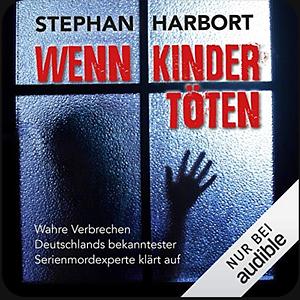 STEPHAN HARBORT

WENN KINDER TÖTEN

Wahre Verbrechen
Deutschlands bekanntester Serienmordexperte klärt auf

NUR BEI
audible